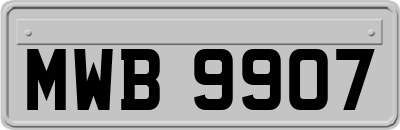 MWB 9907